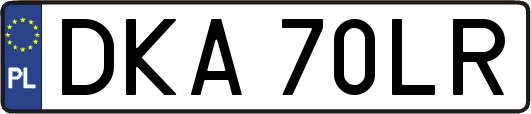 PL
DKA 70LR